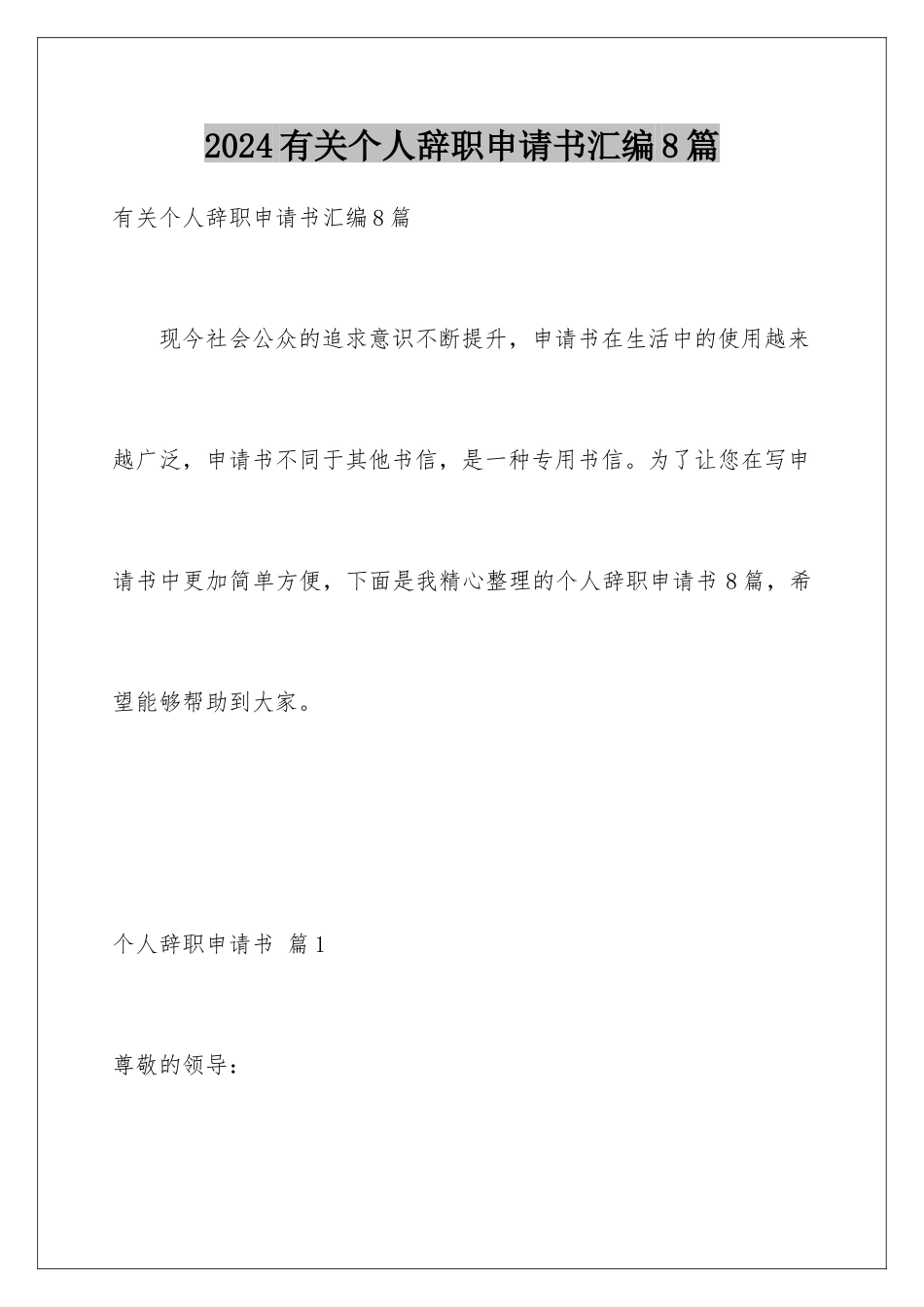 2024有关个人辞职申请书汇编8篇

有关个人辞职申请书汇编8篇

现今社会公众的追求意识不断提升，申请书在生活中的使用越来越广泛，申请书不同于其他书信，是一种专用书信。为了让您在写申请书中更加简单方便，下面是我精心整理的个人辞职申请书8篇，希望能够帮助到大家。

个人辞职申请书 篇1

尊敬的领导：